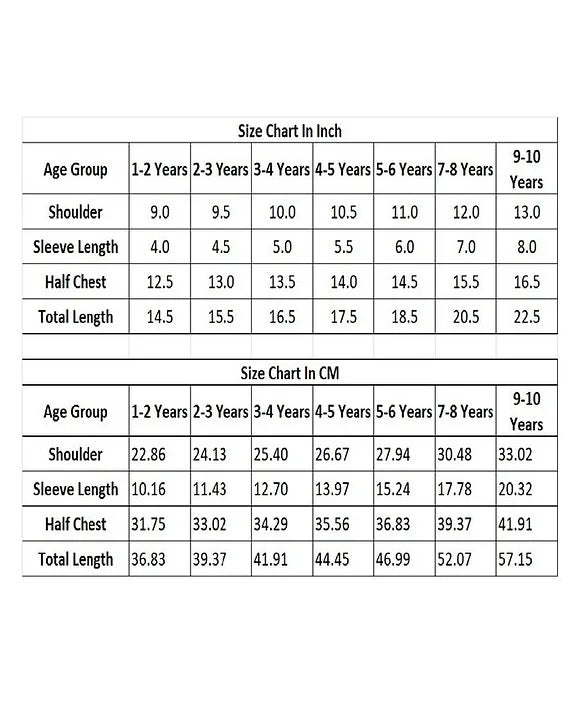 Size Chart In Inch

| Age Group | 1-2 Years | 2-3 Years | 3-4 Years | 4-5 Years | 5-6 Years | 7-8 Years | 9-10 Years |
|---|---|---|---|---|---|---|---|
| Shoulder | 9.0 | 9.5 | 10.0 | 10.5 | 11.0 | 12.0 | 13.0 |
| Sleeve Length | 4.0 | 4.5 | 5.0 | 5.5 | 6.0 | 7.0 | 8.0 |
| Half Chest | 12.5 | 13.0 | 13.5 | 14.0 | 14.5 | 15.5 | 16.5 |
| Total Length | 14.5 | 15.5 | 16.5 | 17.5 | 18.5 | 20.5 | 22.5 |

Size Chart In CM

| Age Group | 1-2 Years | 2-3 Years | 3-4 Years | 4-5 Years | 5-6 Years | 7-8 Years | 9-10 Years |
|---|---|---|---|---|---|---|---|
| Shoulder | 22.86 | 24.13 | 25.40 | 26.67 | 27.94 | 30.48 | 33.02 |
| Sleeve Length | 10.16 | 11.43 | 12.70 | 13.97 | 15.24 | 17.78 | 20.32 |
| Half Chest | 31.75 | 33.02 | 34.29 | 35.56 | 36.83 | 39.37 | 41.91 |
| Total Length | 36.83 | 39.37 | 41.91 | 44.45 | 46.99 | 52.07 | 57.15 |